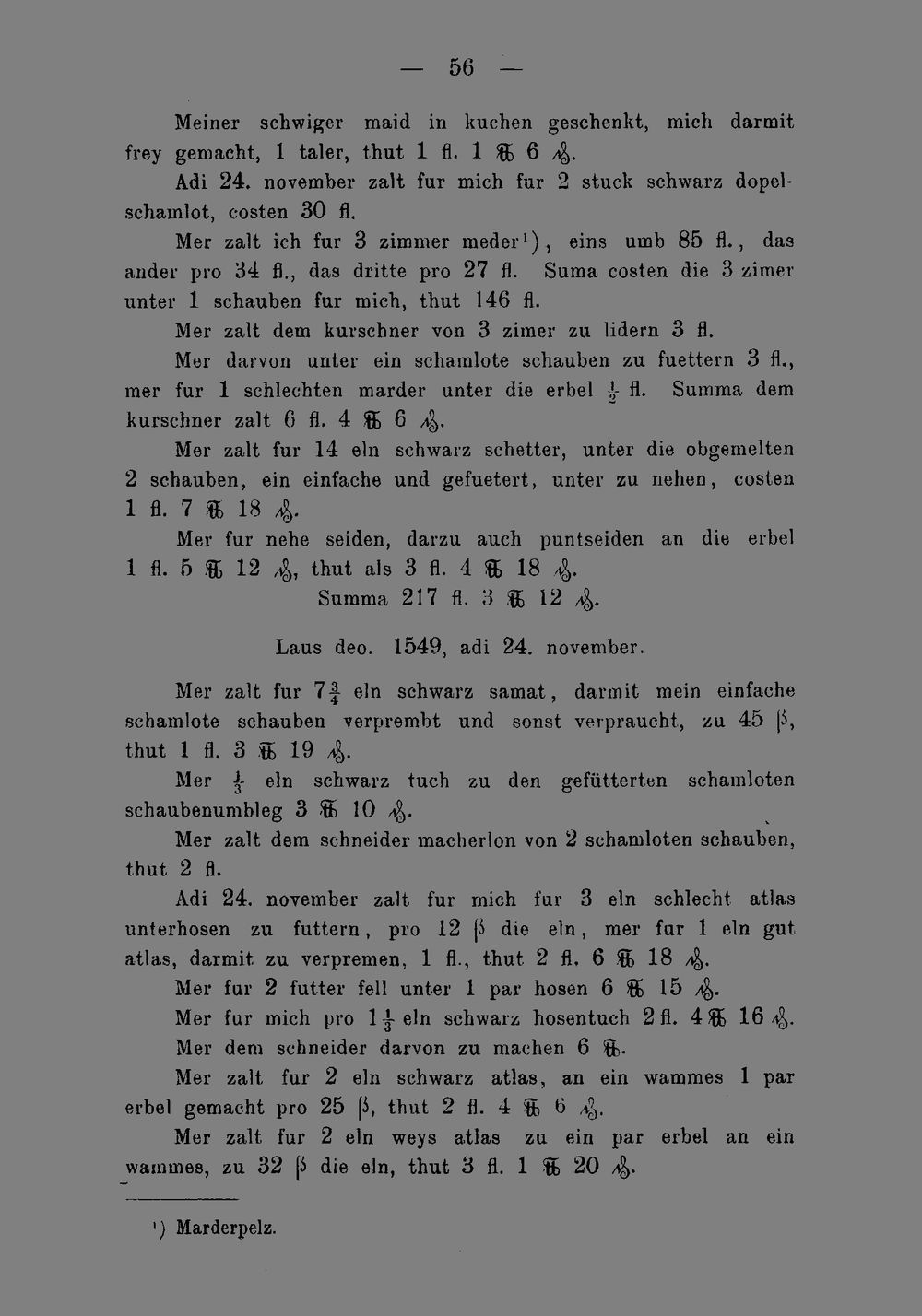 — 56 —

Meiner schwiger maid in kuchen geschenkt, mich darmit frey gemacht, 1 taler, thut 1 fl. 1 ℔ 6 ₰.

Adi 24. november zalt fur mich fur 2 stuck schwarz dopelschamlot, costen 30 fl.

Mer zalt ich fur 3 zimmer meder$^{1}$), eins umb 85 fl., das ander pro 34 fl., das dritte pro 27 fl. Suma costen die 3 zimer unter 1 schauben fur mich, thut 146 fl.

Mer zalt dem kurschner von 3 zimer zu lidern 3 fl.

Mer darvon unter ein schamlote schauben zu fuettern 3 fl., mer fur 1 schlechten marder unter die erbel $\frac{1}{2}$ fl. Summa dem kurschner zalt 6 fl. 4 ℔ 6 ₰.

Mer zalt fur 14 eln schwarz schetter, unter die obgemelten 2 schauben, ein einfache und gefuetert, unter zu nehen, costen 1 fl. 7 ℔ 18 ₰.

Mer fur nehe seiden, darzu auch puntseiden an die erbel 1 fl. 5 ℔ 12 ₰, thut als 3 fl. 4 ℔ 18 ₰.

Summa 217 fl. 3 ℔ 12 ₰.

Laus deo. 1549, adi 24. november.

Mer zalt fur $7\frac{3}{4}$ eln schwarz samat, darmit mein einfache schamlote schauben verprembt und sonst verpraucht, zu 45 ß, thut 1 fl. 3 ℔ 19 ₰.

Mer $\frac{1}{3}$ eln schwarz tuch zu den gefütterten schamloten schaubenumbleg 3 ℔ 10 ₰.

Mer zalt dem schneider macherlon von 2 schamloten schauben, thut 2 fl.

Adi 24. november zalt fur mich fur 3 eln schlecht atlas unterhosen zu futtern, pro 12 ß die eln, mer fur 1 eln gut atlas, darmit zu verpremen, 1 fl., thut 2 fl. 6 ℔ 18 ₰.

Mer fur 2 futter fell unter 1 par hosen 6 ℔ 15 ₰.

Mer fur mich pro $1\frac{1}{3}$ eln schwarz hosentuch 2 fl. 4 ℔ 16 ₰.

Mer dem schneider darvon zu machen 6 ℔.

Mer zalt fur 2 eln schwarz atlas, an ein wammes 1 par erbel gemacht pro 25 ß, thut 2 fl. 4 ℔ 6 ₰.

Mer zalt fur 2 eln weys atlas zu ein par erbel an ein wammes, zu 32 ß die eln, thut 3 fl. 1 ℔ 20 ₰.

$^{1}$) Marderpelz.